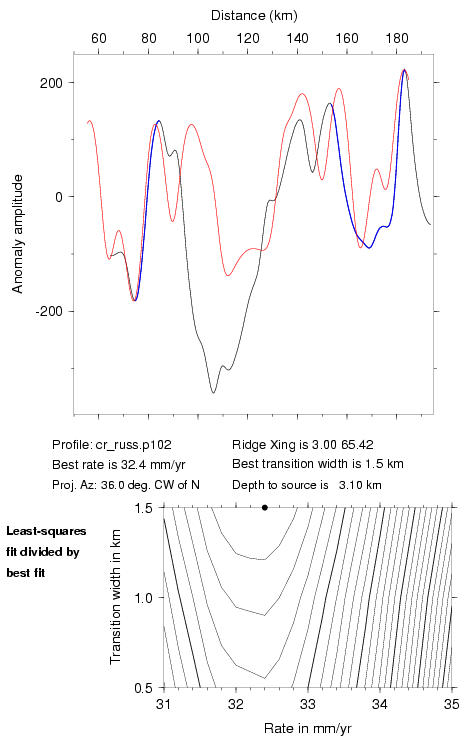 Distance (km)

60 80 100 120 140 160 180

200
0
-200

Anomaly amplitude

Profile: cr_russ.p102
Best rate is 32.4 mm/yr
Proj. Az: 36.0 deg. CW of N

Ridge Xing is 3.00 65.42
Best transition width is 1.5 km
Depth to source is 3.10 km

Least-squares fit divided by best fit

1.5
1.0
0.5

Transition width in km

31 32 33 34 35

Rate in mm/yr